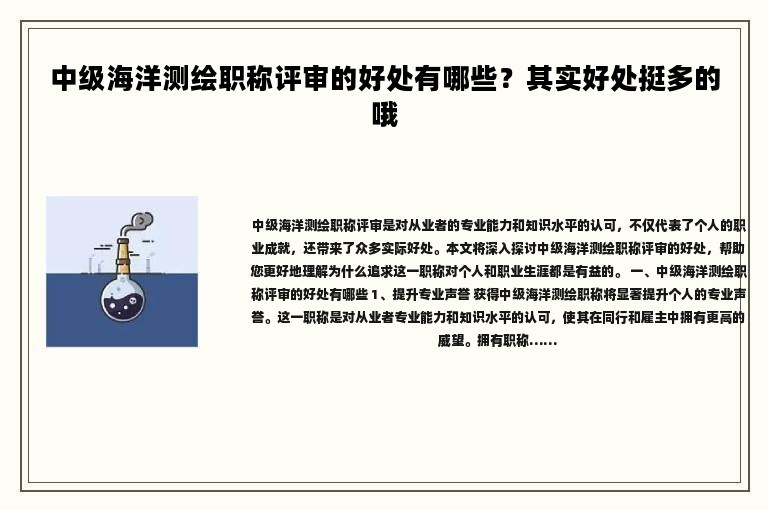 中级海洋测绘职称评审的好处有哪些？其实好处挺多的哦

中级海洋测绘职称评审是对从业者的专业能力和知识水平的认可，不仅代表了个人的职业成就，还带来了众多实际好处。本文将深入探讨中级海洋测绘职称评审的好处，帮助您更好地理解为什么追求这一职称对个人和职业生涯都是有益的。 一、中级海洋测绘职称评审的好处有哪些 1、提升专业声誉 获得中级海洋测绘职称将显著提升个人的专业声誉。这一职称是对从业者专业能力和知识水平的认可，使其在同行和雇主中拥有更高的威望。拥有职称......